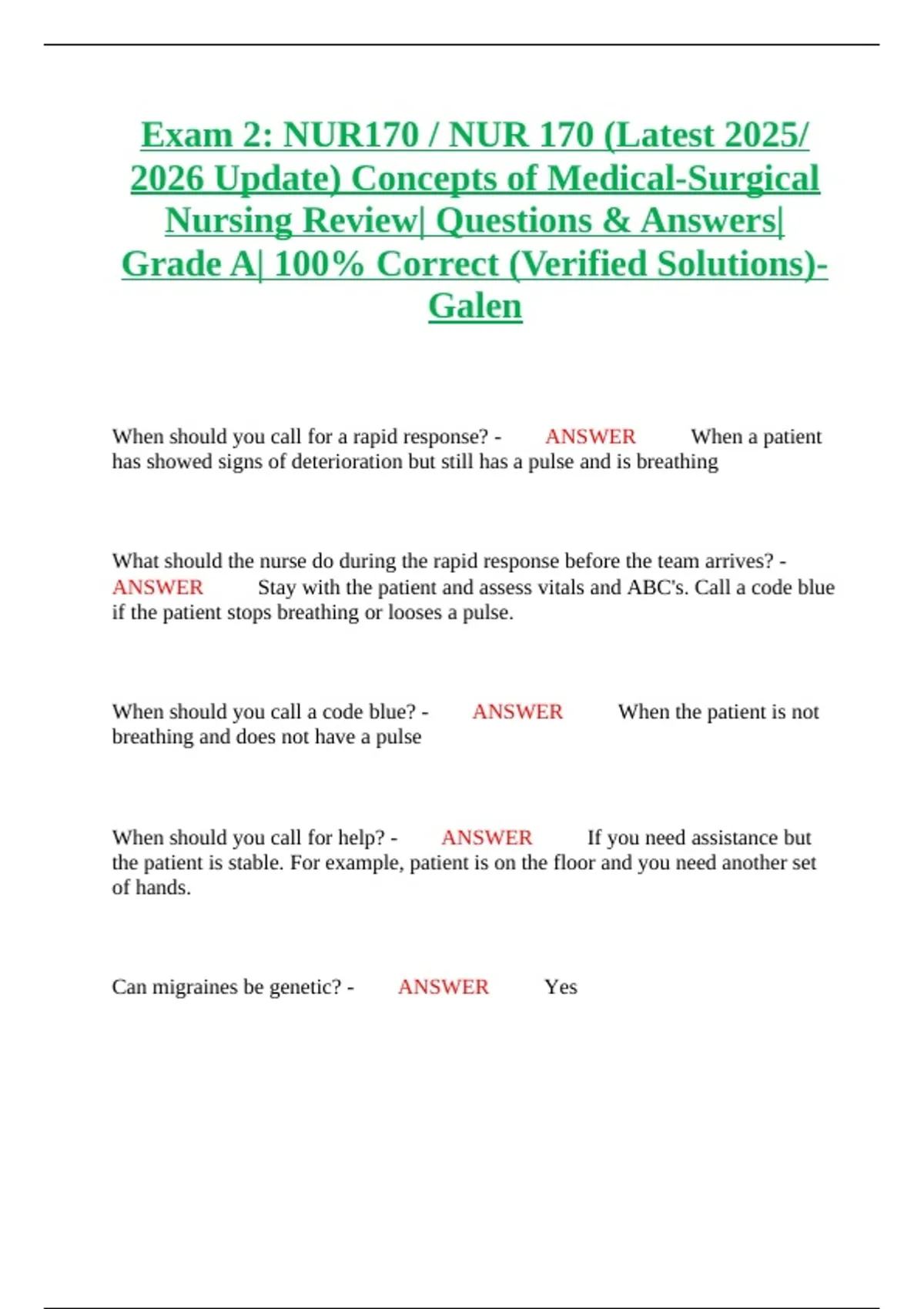 Exam 2: NUR170 / NUR 170 (Latest 2025/ 2026 Update) Concepts of Medical-Surgical Nursing Review| Questions & Answers| Grade A| 100% Correct (Verified Solutions)- Galen

When should you call for a rapid response? - ANSWER When a patient has showed signs of deterioration but still has a pulse and is breathing

What should the nurse do during the rapid response before the team arrives? - ANSWER Stay with the patient and assess vitals and ABC's. Call a code blue if the patient stops breathing or looses a pulse.

When should you call a code blue? - ANSWER When the patient is not breathing and does not have a pulse

When should you call for help? - ANSWER If you need assistance but the patient is stable. For example, patient is on the floor and you need another set of hands.

Can migraines be genetic? - ANSWER Yes